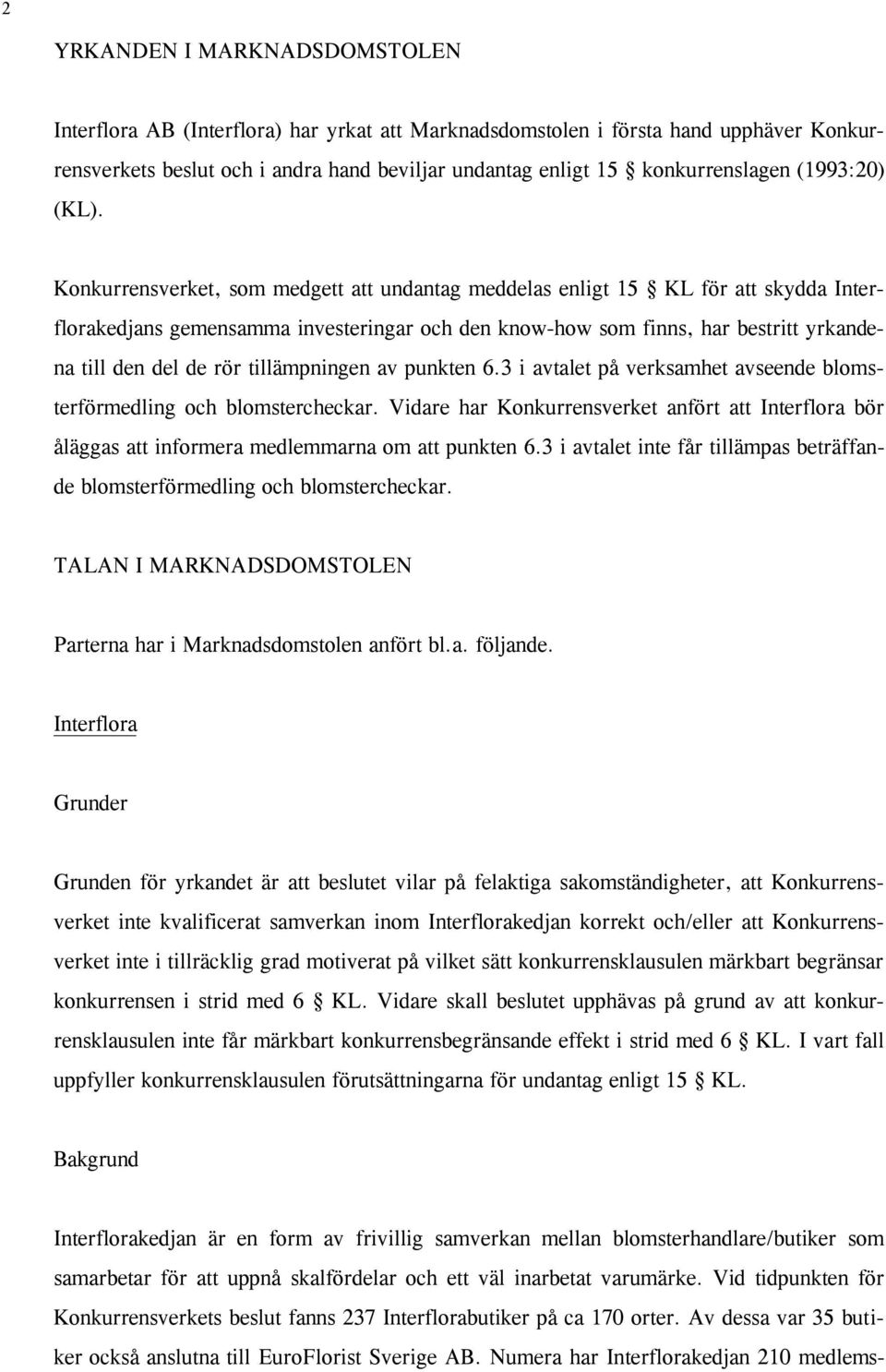 2

YRKANDEN I MARKNADSDOMSTOLEN

Interflora AB (Interflora) har yrkat att Marknadsdomstolen i första hand upphäver Konkurrensverkets beslut och i andra hand beviljar undantag enligt 15 § konkurrenslagen (1993:20) (KL).

Konkurrensverket, som medgett att undantag meddelas enligt 15 § KL för att skydda Interflorakedjans gemensamma investeringar och den know-how som finns, har bestritt yrkandena till den del de rör tillämpningen av punkten 6.3 i avtalet på verksamhet avseende blomsterförmedling och blomstercheckar. Vidare har Konkurrensverket anfört att Interflora bör åläggas att informera medlemmarna om att punkten 6.3 i avtalet inte får tillämpas beträffande blomsterförmedling och blomstercheckar.

TALAN I MARKNADSDOMSTOLEN

Parterna har i Marknadsdomstolen anfört bl.a. följande.

Interflora

Grunder

Grunden för yrkandet är att beslutet vilar på felaktiga sakomständigheter, att Konkurrensverket inte kvalificerat samverkan inom Interflorakedjan korrekt och/eller att Konkurrensverket inte i tillräcklig grad motiverat på vilket sätt konkurrensklausulen märkbart begränsar konkurrensen i strid med 6 § KL. Vidare skall beslutet upphävas på grund av att konkurrensklausulen inte får märkbart konkurrensbegränsande effekt i strid med 6 § KL. I vart fall uppfyller konkurrensklausulen förutsättningarna för undantag enligt 15 § KL.

Bakgrund

Interflorakedjan är en form av frivillig samverkan mellan blomsterhandlare/butiker som samarbetar för att uppnå skalfördelar och ett väl inarbetat varumärke. Vid tidpunkten för Konkurrensverkets beslut fanns 237 Interflorabutiker på ca 170 orter. Av dessa var 35 butiker också anslutna till EuroFlorist Sverige AB. Numera har Interflorakedjan 210 medlems-